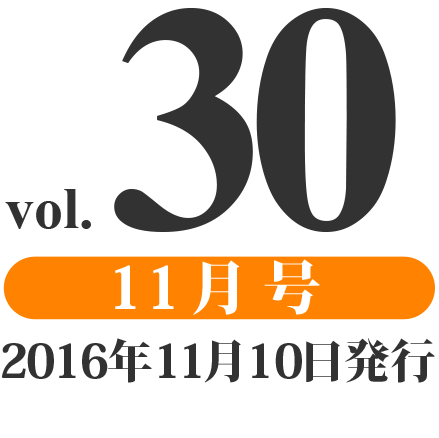 vol. 30

11月号

2016年11月10日発行